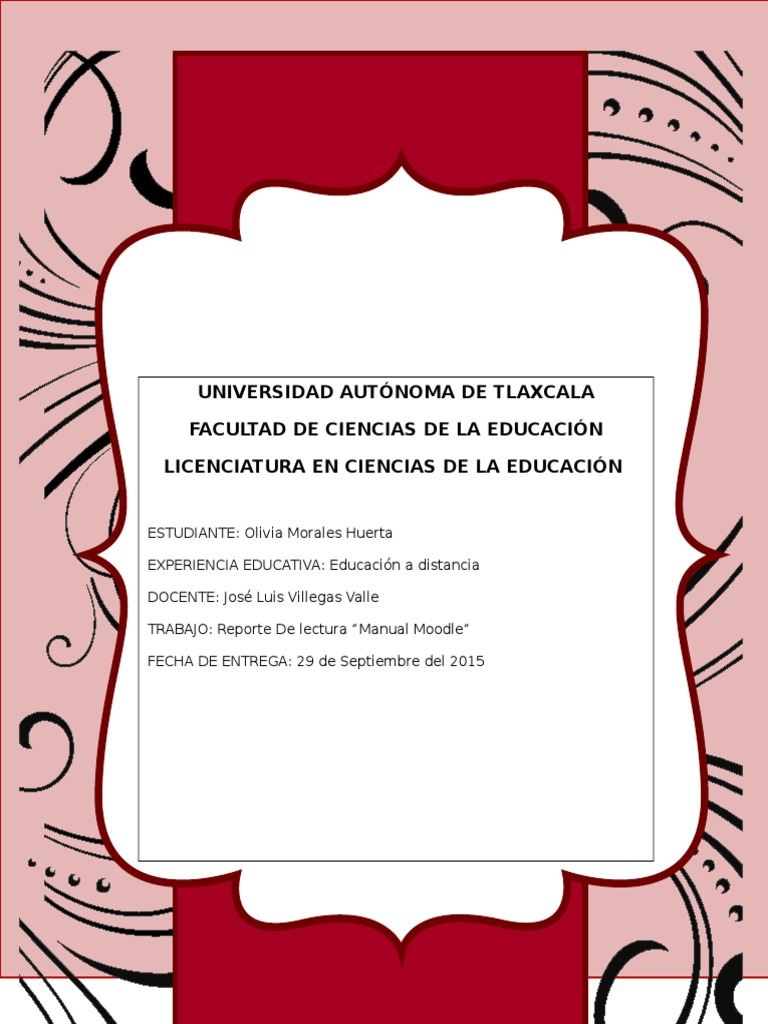 UNIVERSIDAD AUTÓNOMA DE TLAXCALA

FACULTAD DE CIENCIAS DE LA EDUCACIÓN

LICENCIATURA EN CIENCIAS DE LA EDUCACIÓN

ESTUDIANTE: Olivia Morales Huerta

EXPERIENCIA EDUCATIVA: Educación a distancia

DOCENTE: José Luis Villegas Valle

TRABAJO: Reporte De lectura “Manual Moodle”

FECHA DE ENTREGA: 29 de Septiembre del 2015